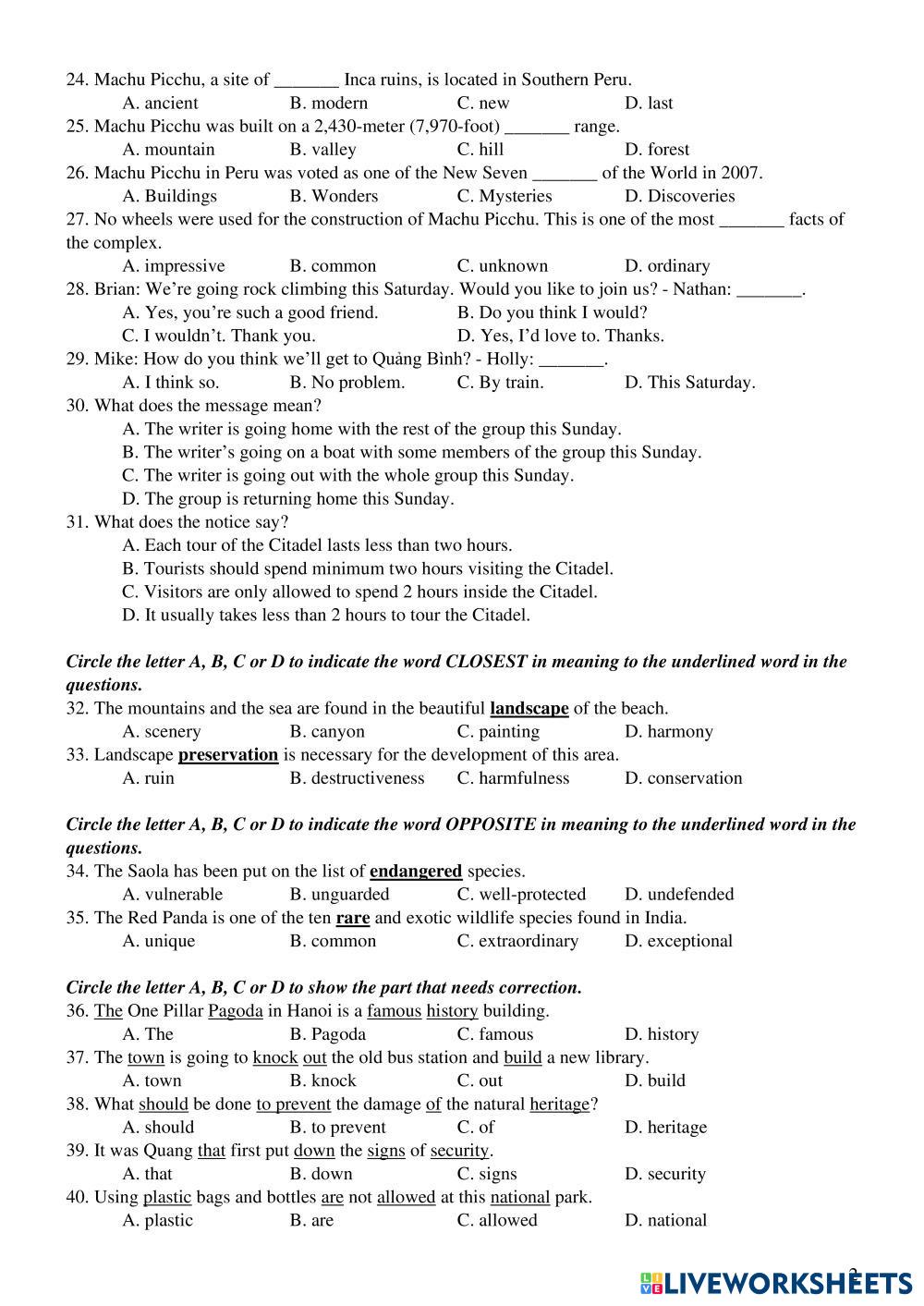 24. Machu Picchu, a site of _______ Inca ruins, is located in Southern Peru.
A. ancient B. modern C. new D. last
25. Machu Picchu was built on a 2,430-meter (7,970-foot) _______ range.
A. mountain B. valley C. hill D. forest
26. Machu Picchu in Peru was voted as one of the New Seven _______ of the World in 2007.
A. Buildings B. Wonders C. Mysteries D. Discoveries
27. No wheels were used for the construction of Machu Picchu. This is one of the most _______ facts of the complex.
A. impressive B. common C. unknown D. ordinary
28. Brian: We're going rock climbing this Saturday. Would you like to join us? - Nathan: _______.
A. Yes, you're such a good friend. B. Do you think I would?
C. I wouldn't. Thank you. D. Yes, I'd love to. Thanks.
29. Mike: How do you think we'll get to Quảng Bình? - Holly: _______.
A. I think so. B. No problem. C. By train. D. This Saturday.
30. What does the message mean?
A. The writer is going home with the rest of the group this Sunday.
B. The writer's going on a boat with some members of the group this Sunday.
C. The writer is going out with the whole group this Sunday.
D. The group is returning home this Sunday.
31. What does the notice say?
A. Each tour of the Citadel lasts less than two hours.
B. Tourists should spend minimum two hours visiting the Citadel.
C. Visitors are only allowed to spend 2 hours inside the Citadel.
D. It usually takes less than 2 hours to tour the Citadel.

Circle the letter A, B, C or D to indicate the word CLOSEST in meaning to the underlined word in the questions.
32. The mountains and the sea are found in the beautiful landscape of the beach.
A. scenery B. canyon C. painting D. harmony
33. Landscape preservation is necessary for the development of this area.
A. ruin B. destructiveness C. harmfulness D. conservation

Circle the letter A, B, C or D to indicate the word OPPOSITE in meaning to the underlined word in the questions.
34. The Saola has been put on the list of endangered species.
A. vulnerable B. unguarded C. well-protected D. undefended
35. The Red Panda is one of the ten rare and exotic wildlife species found in India.
A. unique B. common C. extraordinary D. exceptional

Circle the letter A, B, C or D to show the part that needs correction.
36. The One Pillar Pagoda in Hanoi is a famous history building.
A. The B. Pagoda C. famous D. history
37. The town is going to knock out the old bus station and build a new library.
A. town B. knock C. out D. build
38. What should be done to prevent the damage of the natural heritage?
A. should B. to prevent C. of D. heritage
39. It was Quang that first put down the signs of security.
A. that B. down C. signs D. security
40. Using plastic bags and bottles are not allowed at this national park.
A. plastic B. are C. allowed D. national

LIVEWORKSHEETS